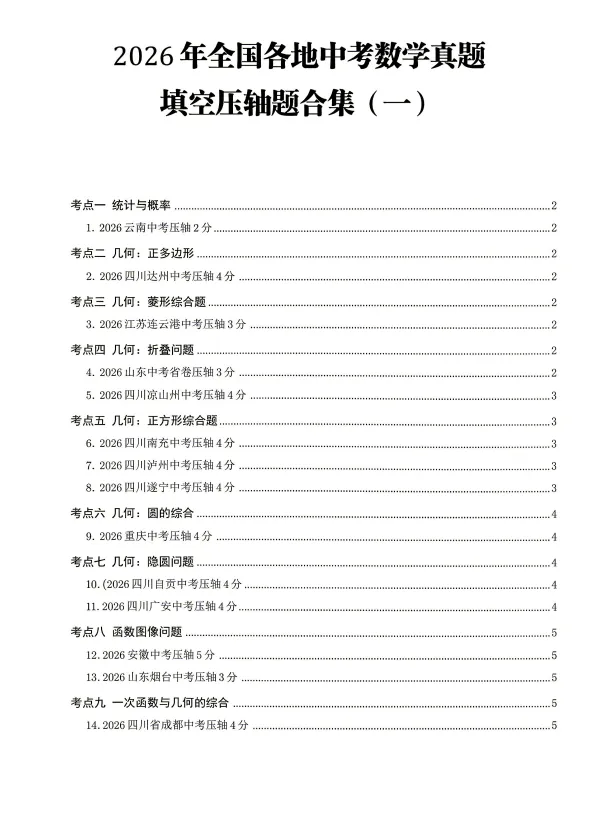 2026年全国各地中考数学真题
填空压轴题合集（一）

考点一 统计与概率 2
1.2026云南中考压轴2分 2
考点二 几何：正多边形 2
2.2026四川达州中考压轴4分 2
考点三 几何：菱形综合题 2
3.2026江苏连云港中考压轴3分 2
考点四 几何：折叠问题 2
4.2026山东中考省卷压轴3分 2
5.2026四川凉山州中考压轴4分 3
考点五 几何：正方形综合题 3
6.2026四川南充中考压轴4分 3
7.2026四川泸州中考压轴4分 3
8.2026四川遂宁中考压轴4分 3
考点六 几何：圆的综合 4
9.2026重庆中考压轴4分 4
考点七 几何：隐圆问题 4
10.(2026四川自贡中考压轴4分 4
11.2026四川广安中考压轴4分 4
考点八 函数图像问题 5
12.2026安徽中考压轴5分 5
13.2026山东烟台中考压轴3分 5
考点九 一次函数与几何的综合 5
14.2026四川省成都中考压轴4分 5